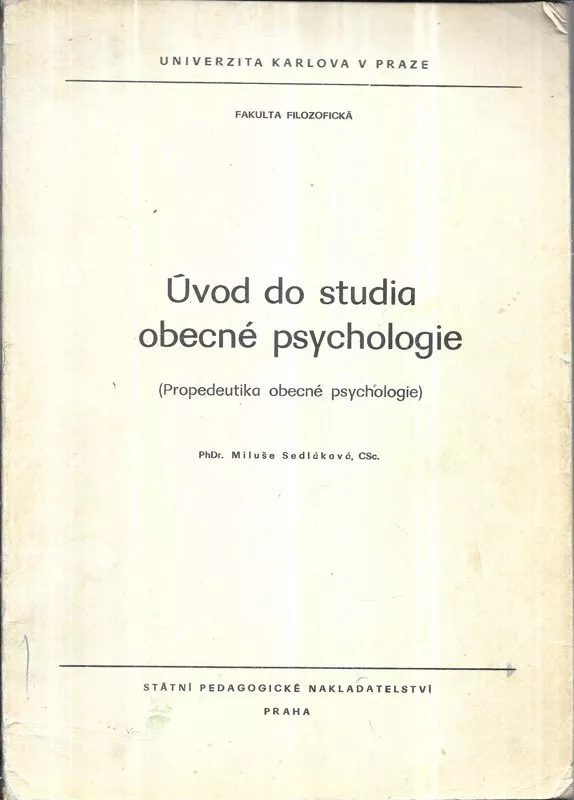 UNIVERZITA KARLOVA V PRAZE

FAKULTA FILOZOFICKÁ

Úvod do studia obecné psychologie

(Propedeutika obecné psychologie)

PhDr. Miluše Sedláková, CSc.

STÁTNÍ PEDAGOGICKÉ NAKLADATELSTVÍ

PRAHA